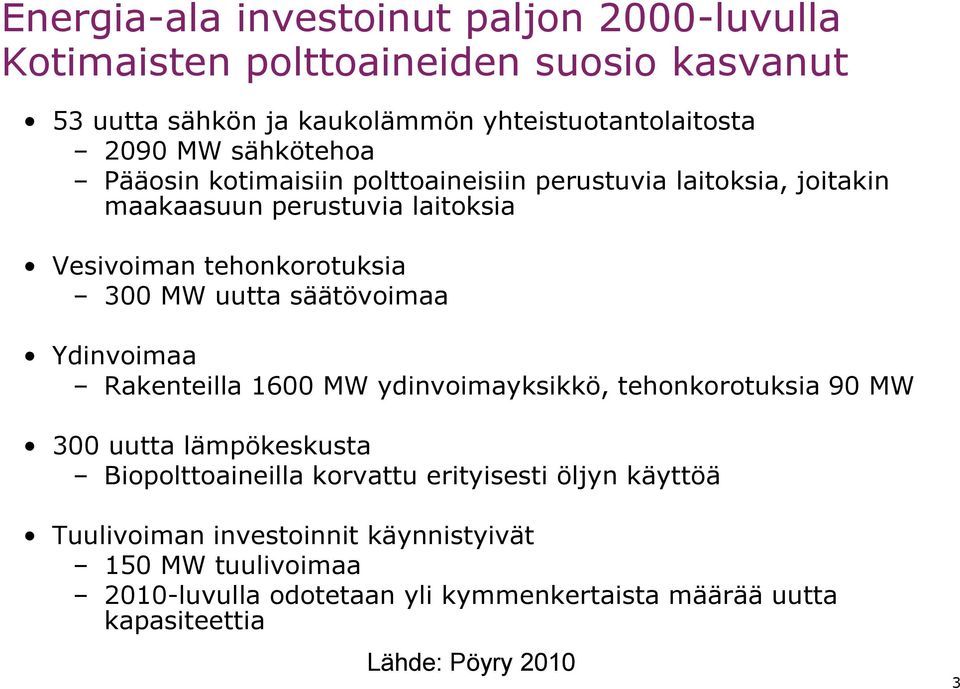 Energia-ala investoinut paljon 2000-luvulla
Kotimaisten polttoaineiden suosio kasvanut

• 53 uutta sähkön ja kaukolämmön yhteistuotantolaitosta
– 2090 MW sähkötehoa
– Pääosin kotimaisiin polttoaineisiin perustuvia laitoksia, joitakin maakaasuun perustuvia laitoksia

• Vesivoiman tehonkorotuksia
– 300 MW uutta säätövoimaa

• Ydinvoimaa
– Rakenteilla 1600 MW ydinvoimayksikkö, tehonkorotuksia 90 MW

• 300 uutta lämpökeskusta
– Biopolttoaineilla korvattu erityisesti öljyn käyttöä

• Tuulivoiman investoinnit käynnistyivät
– 150 MW tuulivoimaa
– 2010-luvulla odotetaan yli kymmenkertaista määrää uutta kapasiteettia

Lähde: Pöyry 2010

3